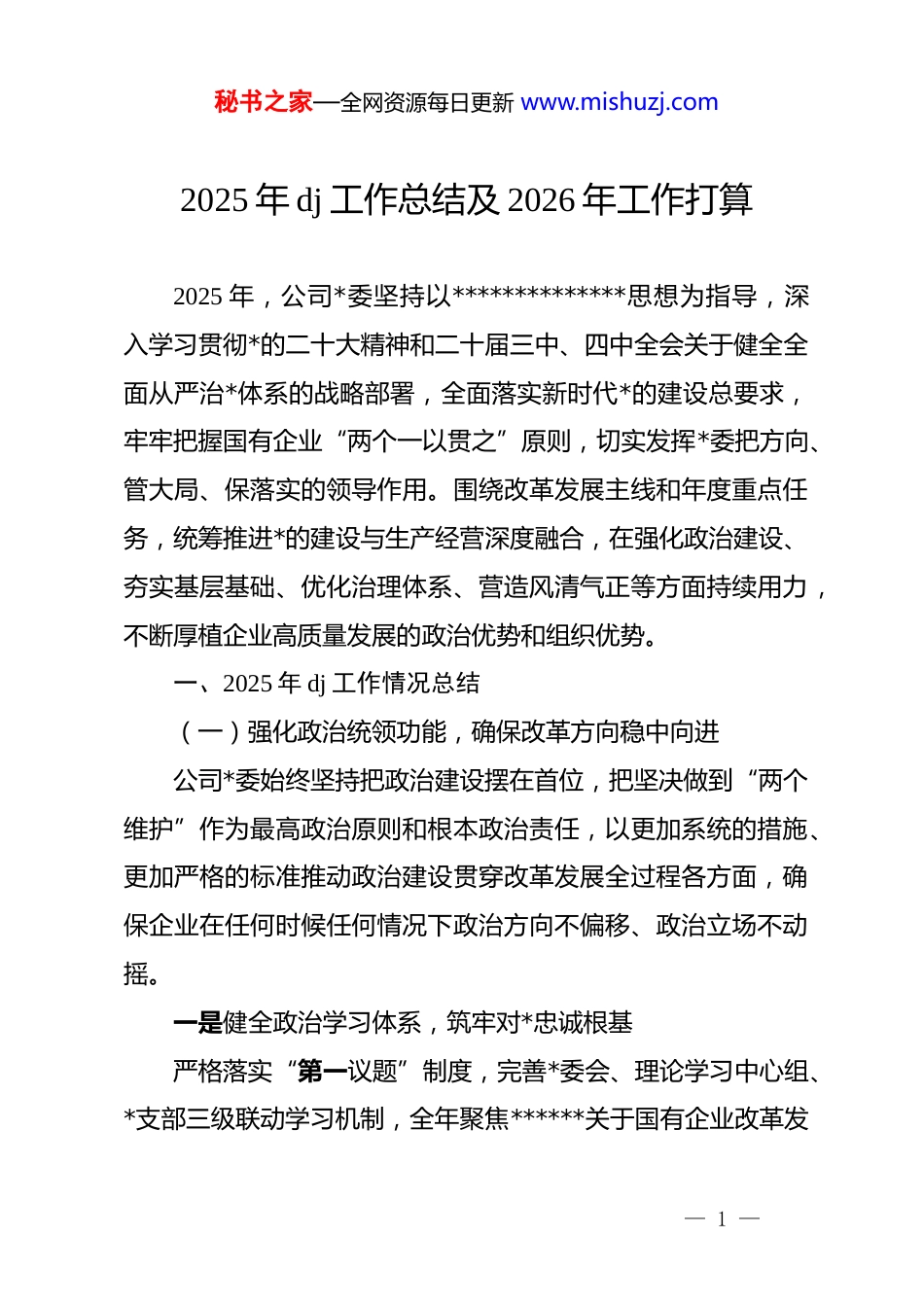 秘书之家—全网资源每日更新 www.mishuzj.com

2025 年 dj 工作总结及 2026 年工作打算

2025 年，公司*委坚持以**************思想为指导，深入学习贯彻*的二十大精神和二十届三中、四中全会关于健全全面从严治*体系的战略部署，全面落实新时代*的建设总要求，牢牢把握国有企业“两个一以贯之”原则，切实发挥*委把方向、管大局、保落实的领导作用。围绕改革发展主线和年度重点任务，统筹推进*的建设与生产经营深度融合，在强化政治建设、夯实基层基础、优化治理体系、营造风清气正等方面持续用力，不断厚植企业高质量发展的政治优势和组织优势。

一、2025 年 dj 工作情况总结

（一）强化政治统领功能，确保改革方向稳中向进

公司*委始终坚持把政治建设摆在首位，把坚决做到“两个维护”作为最高政治原则和根本政治责任，以更加系统的措施、更加严格的标准推动政治建设贯穿改革发展全过程各方面，确保企业在任何时候任何情况下政治方向不偏移、政治立场不动摇。

一是健全政治学习体系，筑牢对*忠诚根基

严格落实“第一议题”制度，完善*委会、理论学习中心组、*支部三级联动学习机制，全年聚焦******关于国有企业改革发

— 1 —